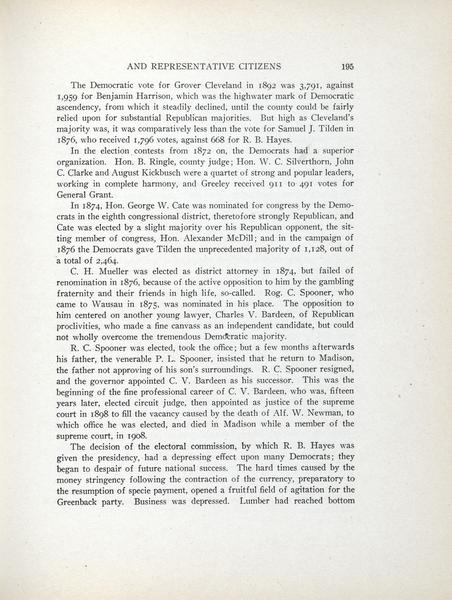 AND REPRESENTATIVE CITIZENS 195

The Democratic vote for Grover Cleveland in 1892 was 3,791, against 1,959 for Benjamin Harrison, which was the highwater mark of Democratic ascendency, from which it steadily declined, until the county could be fairly relied upon for substantial Republican majorities. But high as Cleveland's majority was, it was comparatively less than the vote for Samuel J. Tilden in 1876, who received 1,796 votes, against 668 for R. B. Hayes.

In the election contests from 1872 on, the Democrats had a superior organization. Hon. B. Ringle, county judge; Hon. W. C. Silverthorn, John C. Clarke and August Kickbusch were a quartet of strong and popular leaders, working in complete harmony, and Greeley received 911 to 491 votes for General Grant.

In 1874, Hon. George W. Cate was nominated for congress by the Democrats in the eighth congressional district, theretofore strongly Republican, and Cate was elected by a slight majority over his Republican opponent, the sitting member of congress, Hon. Alexander McDill; and in the campaign of 1876 the Democrats gave Tilden the unprecedented majority of 1,128, out of a total of 2,464.

C. H. Mueller was elected as district attorney in 1874, but failed of renomination in 1876, because of the active opposition to him by the gambling fraternity and their friends in high life, so-called. Rog. C. Spooner, who came to Wausau in 1875, was nominated in his place. The opposition to him centered on another young lawyer, Charles V. Bardeen, of Republican proclivities, who made a fine canvass as an independent candidate, but could not wholly overcome the tremendous Democratic majority.

R. C. Spooner was elected, took the office; but a few months afterwards his father, the venerable P. L. Spooner, insisted that he return to Madison, the father not approving of his son's surroundings. R. C. Spooner resigned, and the governor appointed C. V. Bardeen as his successor. This was the beginning of the fine professional career of C. V. Bardeen, who was, fifteen years later, elected circuit judge, then appointed as justice of the supreme court in 1898 to fill the vacancy caused by the death of Alf. W. Newman, to which office he was elected, and died in Madison while a member of the supreme court, in 1908.

The decision of the electoral commission, by which R. B. Hayes was given the presidency, had a depressing effect upon many Democrats; they began to despair of future national success. The hard times caused by the money stringency following the contraction of the currency, preparatory to the resumption of specie payment, opened a fruitful field of agitation for the Greenback party. Business was depressed. Lumber had reached bottom